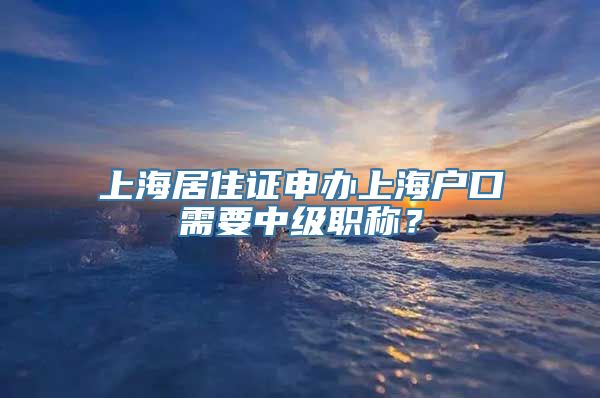 上海居住证申办上海户口需要中级职称？